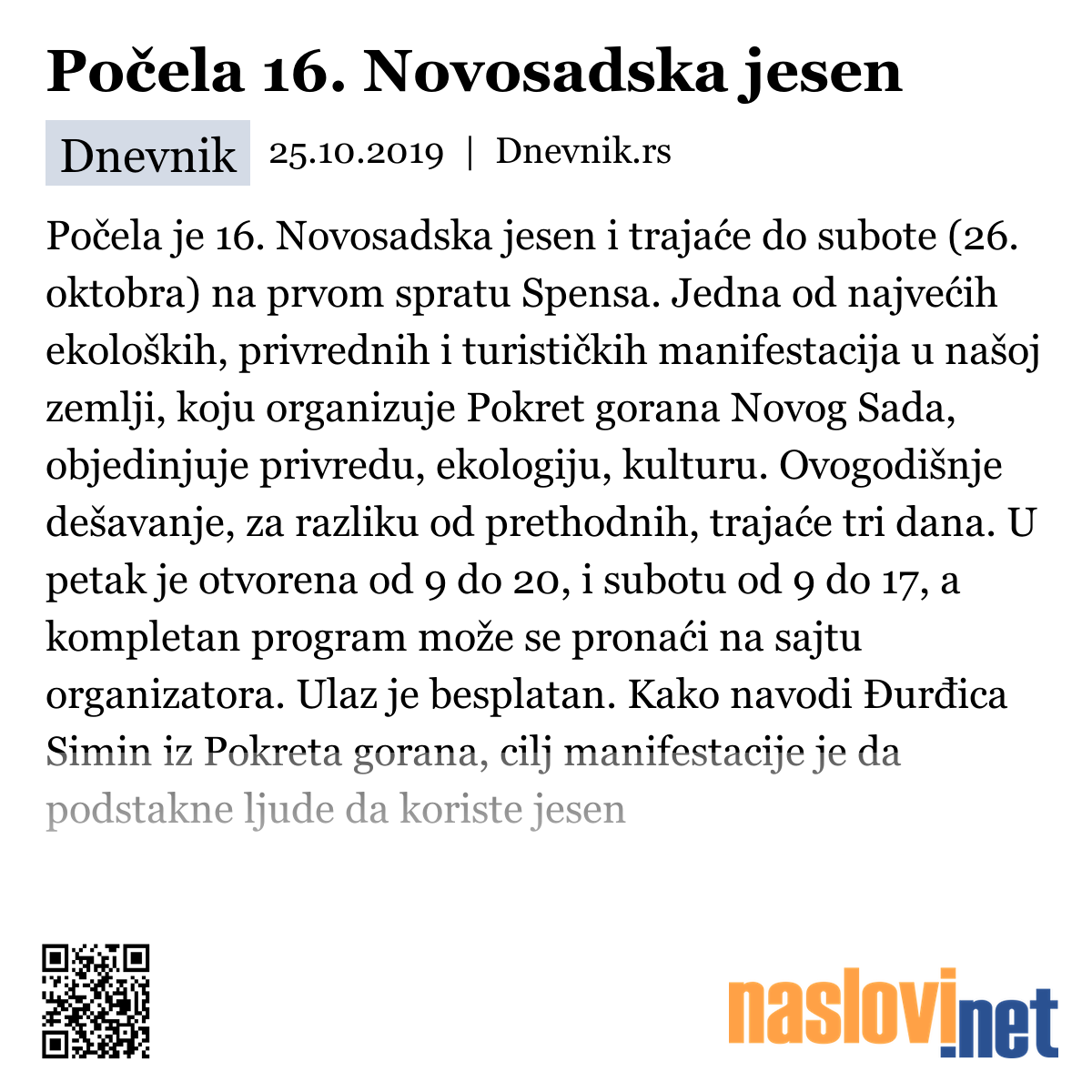 Počela 16. Novosadska jesen

Dnevnik 25.10.2019 | Dnevnik.rs

Počela je 16. Novosadska jesen i trajaće do subote (26. oktobra) na prvom spratu Spensa. Jedna od najvećih ekoloških, privrednih i turističkih manifestacija u našoj zemlji, koju organizuje Pokret gorana Novog Sada, objedinjuje privredu, ekologiju, kulturu. Ovogodišnje dešavanje, za razliku od prethodnih, trajaće tri dana. U petak je otvorena od 9 do 20, i subotu od 9 do 17, a kompletan program može se pronaći na sajtu organizatora. Ulaz je besplatan. Kako navodi Đurđica Simin iz Pokreta gorana, cilj manifestacije je da podstakne ljude da koriste jesen

naslovi.net